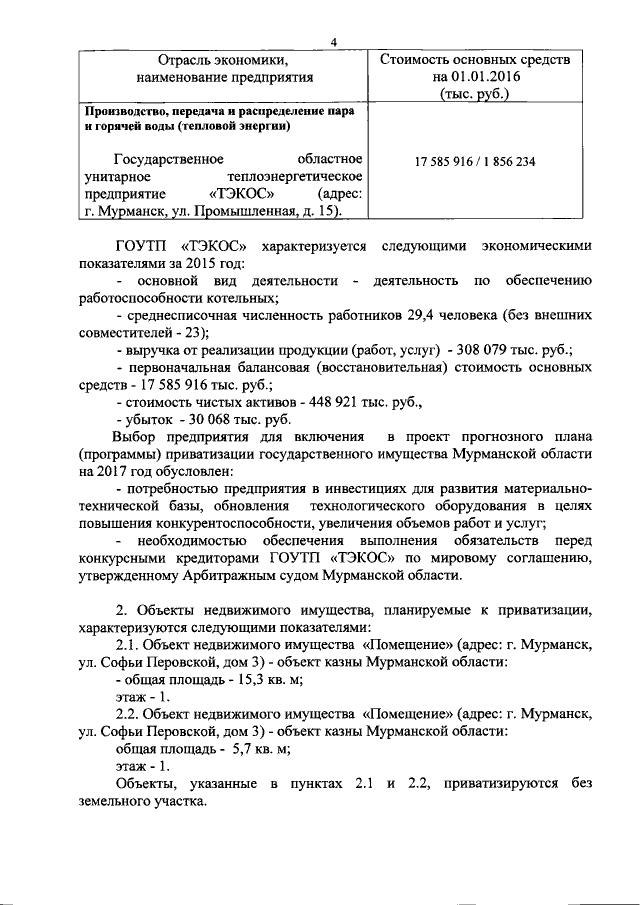 4

| Отрасль экономики, наименование предприятия | Стоимость основных средств на 01.01.2016 (тыс. руб.) |
|---|---|
| **Производство, передача и распределение пара и горячей воды (тепловой энергии)** Государственное областное унитарное теплоэнергетическое предприятие «ТЭКОС» (адрес: г. Мурманск, ул. Промышленная, д. 15). | 17 585 916 / 1 856 234 |

ГОУТП «ТЭКОС» характеризуется следующими экономическими показателями за 2015 год:

- основной вид деятельности - деятельность по обеспечению работоспособности котельных;

- среднесписочная численность работников 29,4 человека (без внешних совместителей - 23);

- выручка от реализации продукции (работ, услуг) - 308 079 тыс. руб.;

- первоначальная балансовая (восстановительная) стоимость основных средств - 17 585 916 тыс. руб.;

- стоимость чистых активов - 448 921 тыс. руб.,

- убыток - 30 068 тыс. руб.

Выбор предприятия для включения в проект прогнозного плана (программы) приватизации государственного имущества Мурманской области на 2017 год обусловлен:

- потребностью предприятия в инвестициях для развития материально-технической базы, обновления технологического оборудования в целях повышения конкурентоспособности, увеличения объемов работ и услуг;

- необходимостью обеспечения выполнения обязательств перед конкурсными кредиторами ГОУТП «ТЭКОС» по мировому соглашению, утвержденному Арбитражным судом Мурманской области.

2. Объекты недвижимого имущества, планируемые к приватизации, характеризуются следующими показателями:

2.1. Объект недвижимого имущества «Помещение» (адрес: г. Мурманск, ул. Софьи Перовской, дом 3) - объект казны Мурманской области:

- общая площадь - 15,3 кв. м;

этаж - 1.

2.2. Объект недвижимого имущества «Помещение» (адрес: г. Мурманск, ул. Софьи Перовской, дом 3) - объект казны Мурманской области:

общая площадь - 5,7 кв. м;

этаж - 1.

Объекты, указанные в пунктах 2.1 и 2.2, приватизируются без земельного участка.